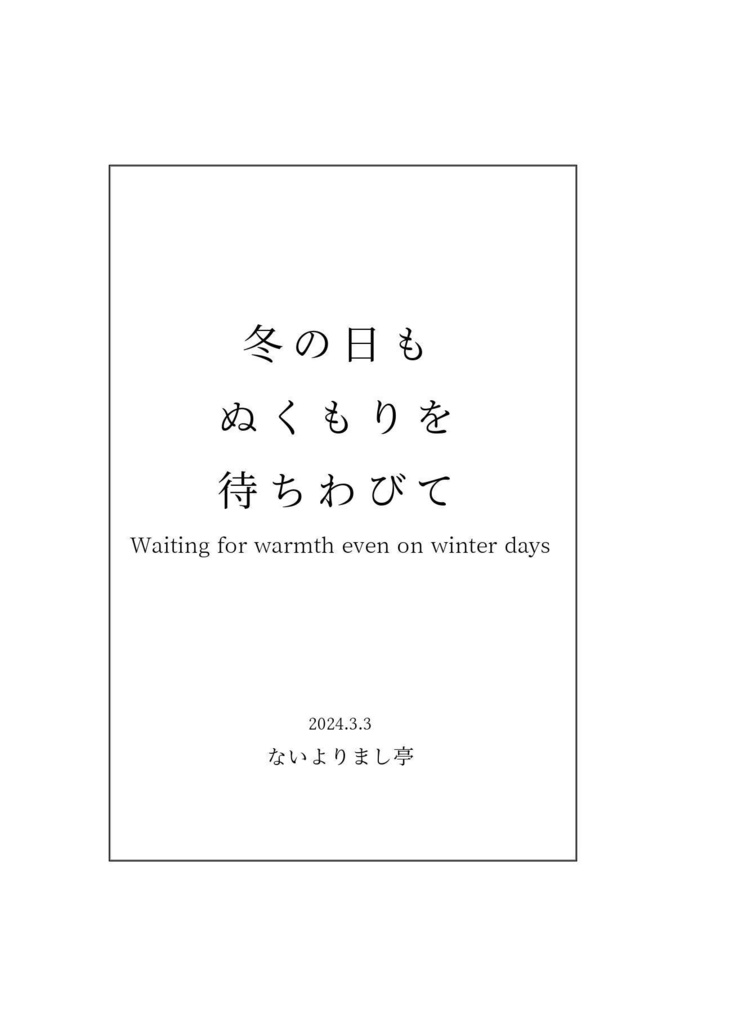 冬の日も
ぬくもりを
待ちわびて
Waiting for warmth even on winter days

2024.3.3
ないよりまし亭